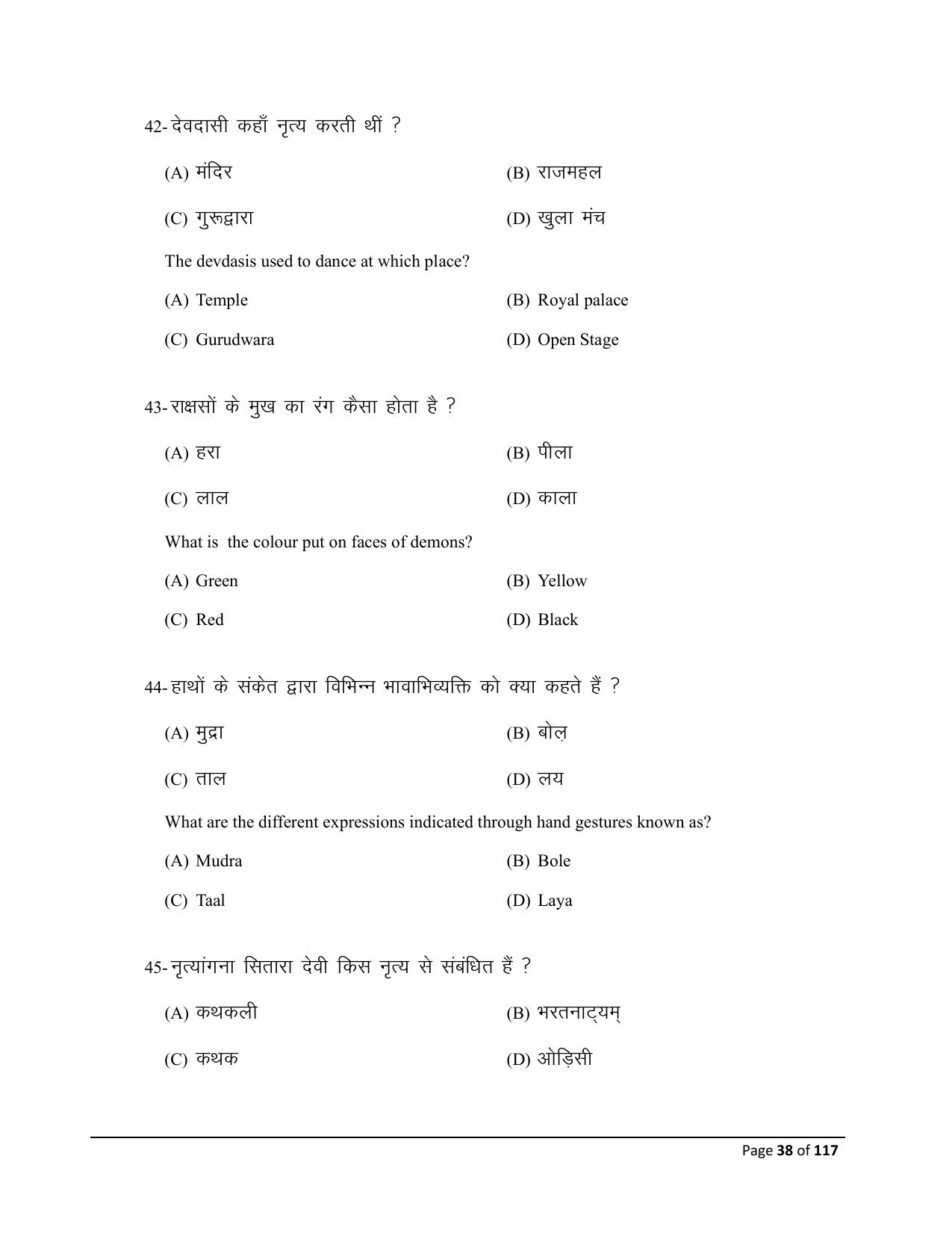 42- देवदासी कहाँ नृत्य करती थीं ?

(A) मंदिर
(B) राजमहल
(C) गुरूद्वारा
(D) खुला मंच

The devdasis used to dance at which place?

(A) Temple
(B) Royal palace
(C) Gurudwara
(D) Open Stage

43- राक्षसों के मुख का रंग कैसा होता है ?

(A) हरा
(B) पीला
(C) लाल
(D) काला

What is  the colour put on faces of demons?

(A) Green
(B) Yellow
(C) Red
(D) Black

44- हाथों के संकेत द्वारा विभिन्न भावाभिव्यक्ति को क्या कहते हैं ?

(A) मुद्रा
(B) बोल़
(C) ताल
(D) लय

What are the different expressions indicated through hand gestures known as?

(A) Mudra
(B) Bole
(C) Taal
(D) Laya

45- नृत्यांगना सितारा देवी किस नृत्य से संबंधित हैं ?

(A) कथकली
(B) भरतनाट्यम्
(C) कथक
(D) ओड़िसी

Page 38 of 117